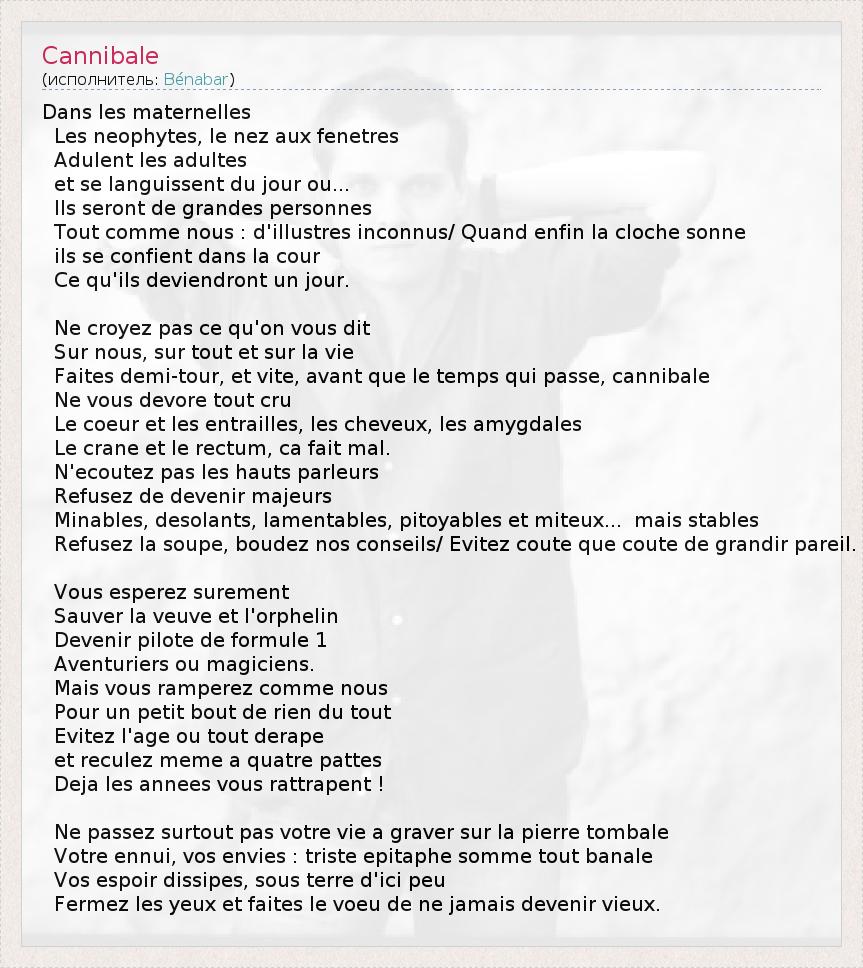 Cannibale
(исполнитель: Bénabar)

Dans les maternelles
Les neophytes, le nez aux fenetres
Adulent les adultes
et se languissent du jour ou...
Ils seront de grandes personnes
Tout comme nous : d'illustres inconnus/ Quand enfin la cloche sonne
ils se confient dans la cour
Ce qu'ils deviendront un jour.

Ne croyez pas ce qu'on vous dit
Sur nous, sur tout et sur la vie
Faites demi-tour, et vite, avant que le temps qui passe, cannibale
Ne vous devore tout cru
Le coeur et les entrailles, les cheveux, les amygdales
Le crane et le rectum, ca fait mal.
N'ecoutez pas les hauts parleurs
Refusez de devenir majeurs
Minables, desolants, lamentables, pitoyables et miteux... mais stables
Refusez la soupe, boudez nos conseils/ Evitez coute que coute de grandir pareil.

Vous esperez surement
Sauver la veuve et l'orphelin
Devenir pilote de formule 1
Aventuriers ou magiciens.
Mais vous ramperez comme nous
Pour un petit bout de rien du tout
Evitez l'age ou tout derape
et reculez meme a quatre pattes
Deja les annees vous rattrapent !

Ne passez surtout pas votre vie a graver sur la pierre tombale
Votre ennui, vos envies : triste epitaphe somme tout banale
Vos espoir dissipes, sous terre d'ici peu
Fermez les yeux et faites le voeu de ne jamais devenir vieux.